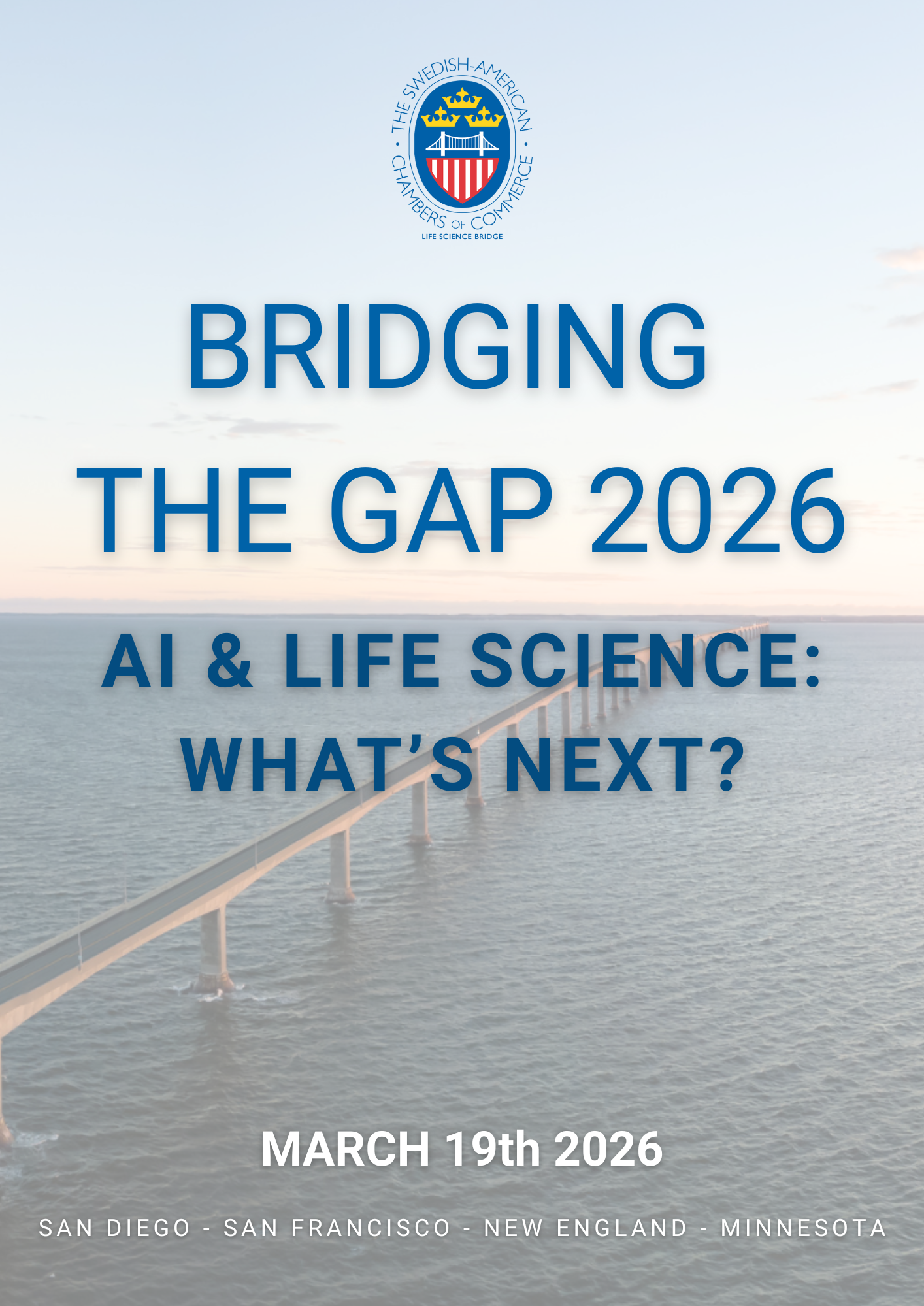 THE SWEDISH-AMERICAN CHAMBERS OF COMMERCE
LIFE SCIENCE BRIDGE

BRIDGING THE GAP 2026

AI & LIFE SCIENCE: WHAT'S NEXT?

MARCH 19th 2026

SAN DIEGO - SAN FRANCISCO - NEW ENGLAND - MINNESOTA